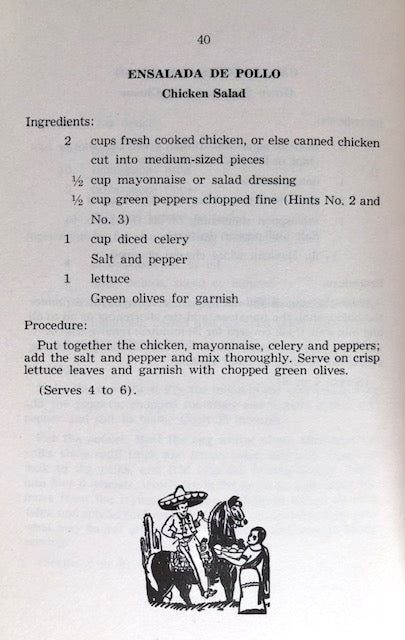 40

ENSALADA DE POLLO
Chicken Salad

Ingredients:

2 cups fresh cooked chicken, or else canned chicken cut into medium-sized pieces

½ cup mayonnaise or salad dressing

½ cup green peppers chopped fine (Hints No. 2 and No. 3)

1 cup diced celery

Salt and pepper

1 lettuce

Green olives for garnish

Procedure:

Put together the chicken, mayonnaise, celery and peppers; add the salt and pepper and mix thoroughly. Serve on crisp lettuce leaves and garnish with chopped green olives.

(Serves 4 to 6).